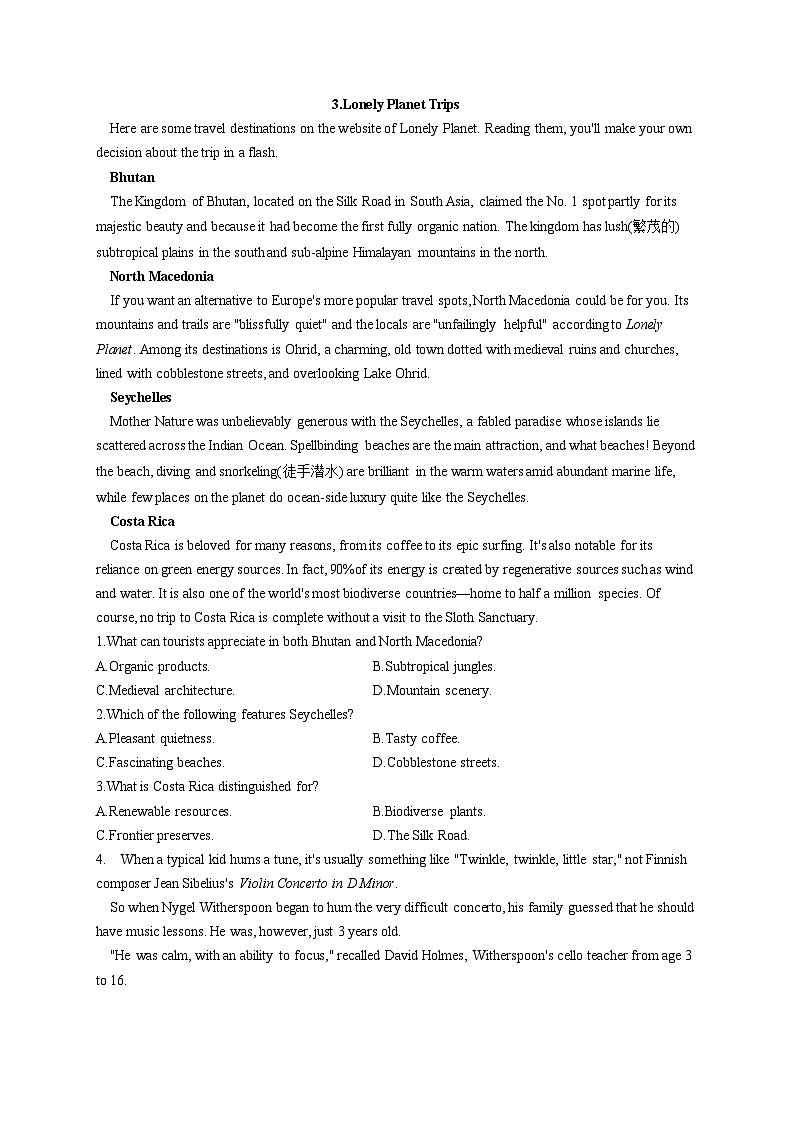 3.Lonely Planet Trips

Here are some travel destinations on the website of Lonely Planet. Reading them, you'll make your own decision about the trip in a flash.

Bhutan

The Kingdom of Bhutan, located on the Silk Road in South Asia, claimed the No. 1 spot partly for its majestic beauty and because it had become the first fully organic nation. The kingdom has lush(繁茂的) subtropical plains in the south and sub-alpine Himalayan mountains in the north.

North Macedonia

If you want an alternative to Europe's more popular travel spots, North Macedonia could be for you. Its mountains and trails are "blissfully quiet" and the locals are "unfailingly helpful" according to Lonely Planet. Among its destinations is Ohrid, a charming, old town dotted with medieval ruins and churches, lined with cobblestone streets, and overlooking Lake Ohrid.

Seychelles

Mother Nature was unbelievably generous with the Seychelles, a fabled paradise whose islands lie scattered across the Indian Ocean. Spellbinding beaches are the main attraction, and what beaches! Beyond the beach, diving and snorkeling(徒手潜水) are brilliant in the warm waters amid abundant marine life, while few places on the planet do ocean-side luxury quite like the Seychelles.

Costa Rica

Costa Rica is beloved for many reasons, from its coffee to its epic surfing. It's also notable for its reliance on green energy sources. In fact, 90% of its energy is created by regenerative sources such as wind and water. It is also one of the world's most biodiverse countries—home to half a million species. Of course, no trip to Costa Rica is complete without a visit to the Sloth Sanctuary.

1.What can tourists appreciate in both Bhutan and North Macedonia?
A.Organic products.
B.Subtropical jungles.
C.Medieval architecture.
D.Mountain scenery.

2.Which of the following features Seychelles?
A.Pleasant quietness.
B.Tasty coffee.
C.Fascinating beaches.
D.Cobblestone streets.

3.What is Costa Rica distinguished for?
A.Renewable resources.
B.Biodiverse plants.
C.Frontier preserves.
D.The Silk Road.

4. When a typical kid hums a tune, it's usually something like "Twinkle, twinkle, little star," not Finnish composer Jean Sibelius's Violin Concerto in D Minor.

So when Nygel Witherspoon began to hum the very difficult concerto, his family guessed that he should have music lessons. He was, however, just 3 years old.

"He was calm, with an ability to focus," recalled David Holmes, Witherspoon's cello teacher from age 3 to 16.